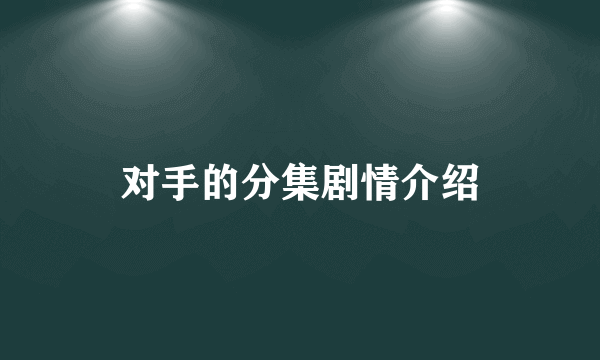 对手的分集剧情介绍